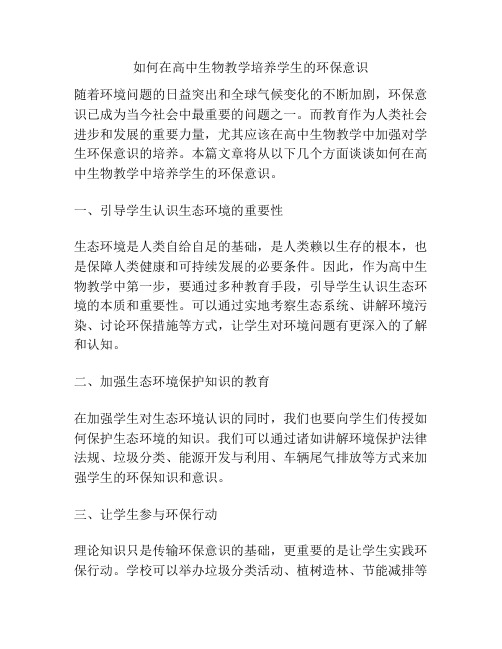 如何在高中生物教学培养学生的环保意识

随着环境问题的日益突出和全球气候变化的不断加剧，环保意识已成为当今社会中最重要的问题之一。而教育作为人类社会进步和发展的重要力量，尤其应该在高中生物教学中加强对学生环保意识的培养。本篇文章将从以下几个方面谈谈如何在高中生物教学中培养学生的环保意识。

一、引导学生认识生态环境的重要性

生态环境是人类自给自足的基础，是人类赖以生存的根本，也是保障人类健康和可持续发展的必要条件。因此，作为高中生物教学中第一步，要通过多种教育手段，引导学生认识生态环境的本质和重要性。可以通过实地考察生态系统、讲解环境污染、讨论环保措施等方式，让学生对环境问题有更深入的了解和认知。

二、加强生态环境保护知识的教育

在加强学生对生态环境认识的同时，我们也要向学生们传授如何保护生态环境的知识。我们可以通过诸如讲解环境保护法律法规、垃圾分类、能源开发与利用、车辆尾气排放等方式来加强学生的环保知识和意识。

三、让学生参与环保行动

理论知识只是传输环保意识的基础，更重要的是让学生实践环保行动。学校可以举办垃圾分类活动、植树造林、节能减排等